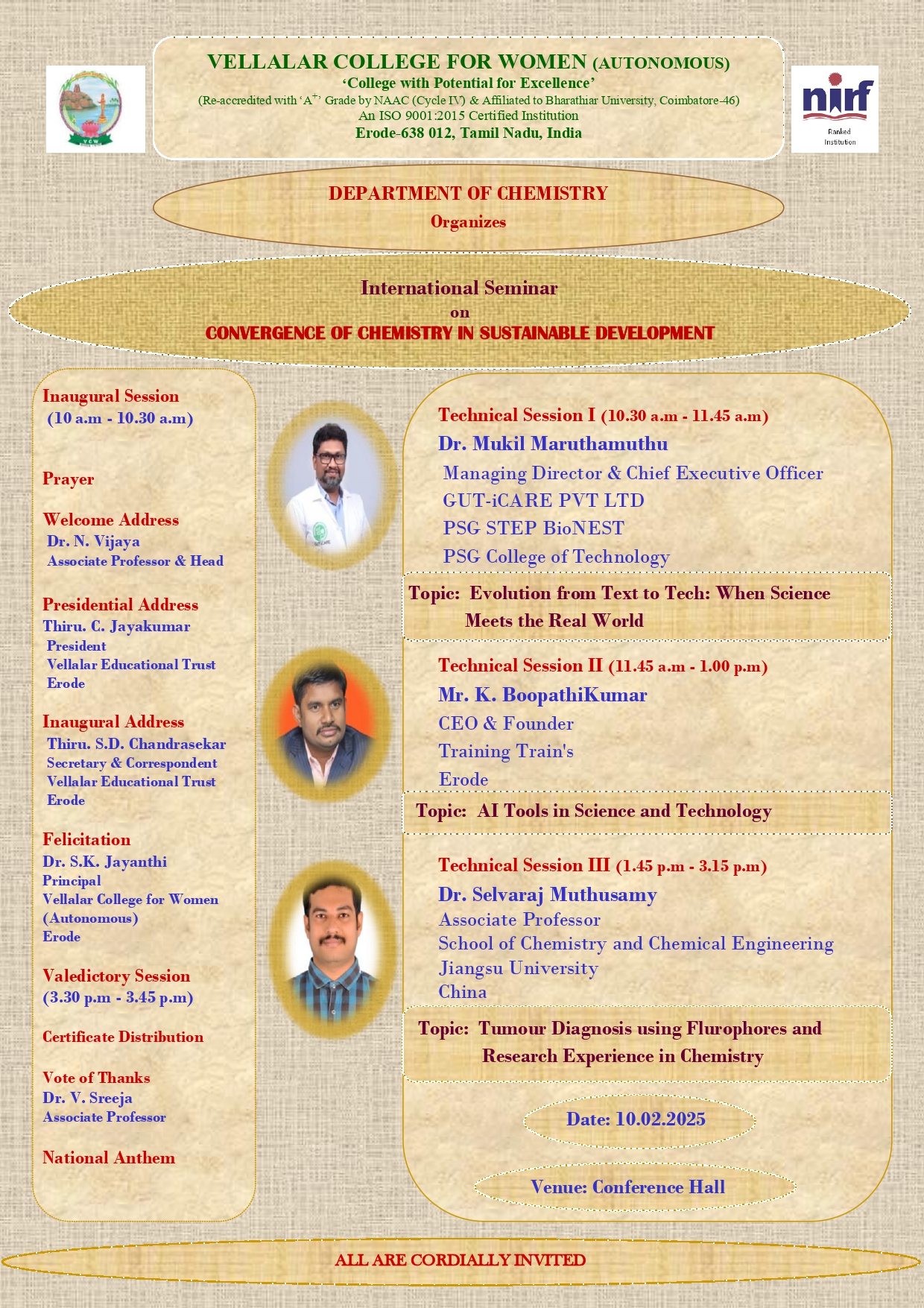 VCW

VELLALAR COLLEGE FOR WOMEN (AUTONOMOUS)
'College with Potential for Excellence'
(Re-accredited with 'A$^{+}$' Grade by NAAC (Cycle IV) & Affiliated to Bharathiar University, Coimbatore-46)
An ISO 9001:2015 Certified Institution
Erode-638 012, Tamil Nadu, India

nirf
Ranked Institution

DEPARTMENT OF CHEMISTRY
Organizes

International Seminar
on
CONVERGENCE OF CHEMISTRY IN SUSTAINABLE DEVELOPMENT

Inaugural Session
(10 a.m - 10.30 a.m)

Prayer

Welcome Address
Dr. N. Vijaya
Associate Professor & Head

Presidential Address
Thiru. C. Jayakumar
President
Vellalar Educational Trust
Erode

Inaugural Address
Thiru. S.D. Chandrasekar
Secretary & Correspondent
Vellalar Educational Trust
Erode

Felicitation
Dr. S.K. Jayanthi
Principal
Vellalar College for Women (Autonomous)
Erode

Valedictory Session
(3.30 p.m - 3.45 p.m)

Certificate Distribution

Vote of Thanks
Dr. V. Sreeja
Associate Professor

National Anthem

Technical Session I (10.30 a.m - 11.45 a.m)
Dr. Mukil Maruthamuthu
Managing Director & Chief Executive Officer
GUT-iCARE PVT LTD
PSG STEP BioNEST
PSG College of Technology

Topic: Evolution from Text to Tech: When Science Meets the Real World

Technical Session II (11.45 a.m - 1.00 p.m)
Mr. K. BoopathiKumar
CEO & Founder
Training Train's
Erode

Topic: AI Tools in Science and Technology

Technical Session III (1.45 p.m - 3.15 p.m)
Dr. Selvaraj Muthusamy
Associate Professor
School of Chemistry and Chemical Engineering
Jiangsu University
China

Topic: Tumour Diagnosis using Flurophores and Research Experience in Chemistry

Date: 10.02.2025

Venue: Conference Hall

ALL ARE CORDIALLY INVITED